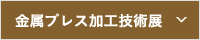 金属プレス加工技術展